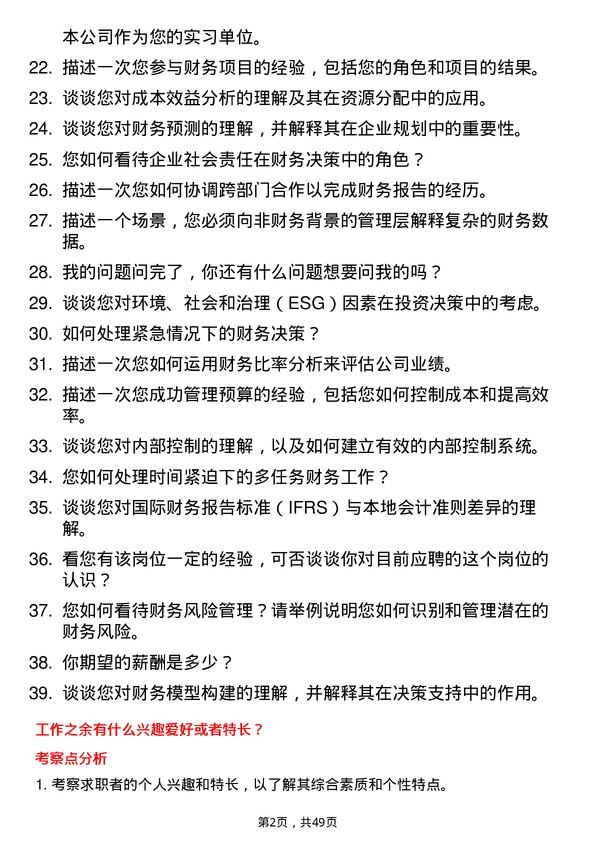 本公司作为您的实习单位。

22. 描述一次您参与财务项目的经验，包括您的角色和项目的结果。

23. 谈谈您对成本效益分析的理解及其在资源分配中的应用。

24. 谈谈您对财务预测的理解，并解释其在企业规划中的重要性。

25. 您如何看待企业社会责任在财务决策中的角色？

26. 描述一次您如何协调跨部门合作以完成财务报告的经历。

27. 描述一个场景，您必须向非财务背景的管理层解释复杂的财务数据。

28. 我的问题问完了，你还有什么问题想要问我的吗？

29. 谈谈您对环境、社会和治理（ESG）因素在投资决策中的考虑。

30. 如何处理紧急情况下的财务决策？

31. 描述一次您如何运用财务比率分析来评估公司业绩。

32. 描述一次您成功管理预算的经验，包括您如何控制成本和提高效率。

33. 谈谈您对内部控制的理解，以及如何建立有效的内部控制系统。

34. 您如何处理时间紧迫下的多任务财务工作？

35. 谈谈您对国际财务报告标准（IFRS）与本地会计准则差异的理解。

36. 看您有该岗位一定的经验，可否谈谈你对目前应聘的这个岗位的认识？

37. 您如何看待财务风险管理？请举例说明您如何识别和管理潜在的财务风险。

38. 你期望的薪酬是多少？

39. 谈谈您对财务模型构建的理解，并解释其在决策支持中的作用。

工作之余有什么兴趣爱好或者特长？

考察点分析

1. 考察求职者的个人兴趣和特长，以了解其综合素质和个性特点。

第2页，共49页